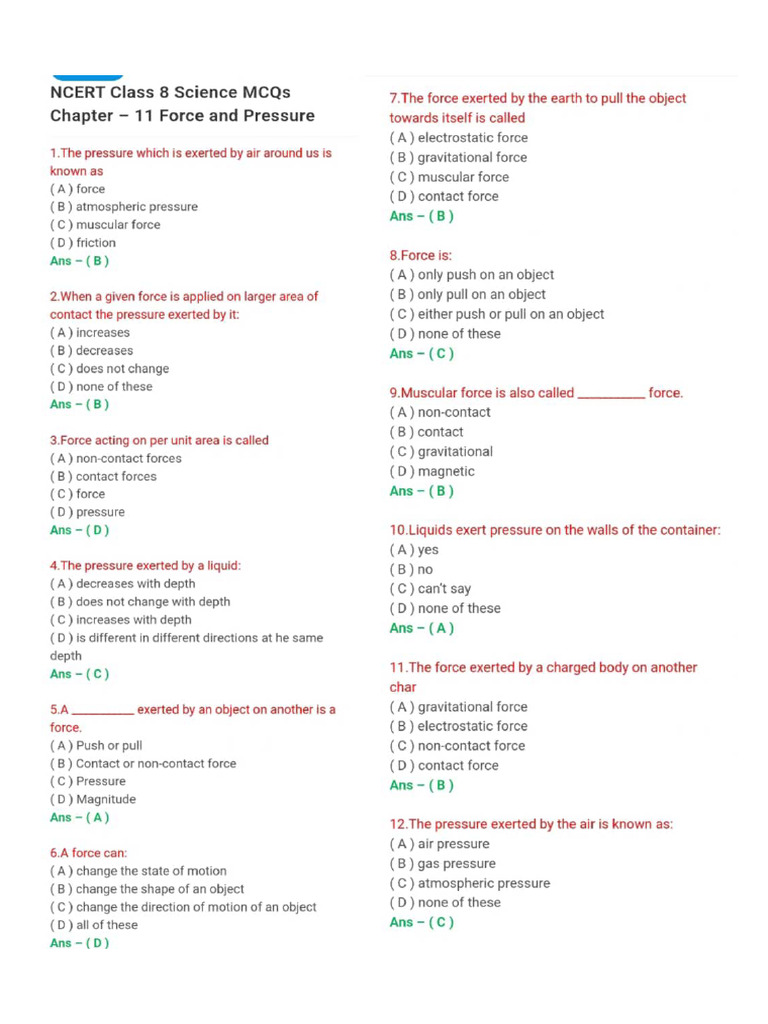 NCERT Class 8 Science MCQs
Chapter – 11 Force and Pressure

1.The pressure which is exerted by air around us is known as
( A ) force
( B ) atmospheric pressure
( C ) muscular force
( D ) friction
Ans – ( B )

2.When a given force is applied on larger area of contact the pressure exerted by it:
( A ) increases
( B ) decreases
( C ) does not change
( D ) none of these
Ans – ( B )

3.Force acting on per unit area is called
( A ) non-contact forces
( B ) contact forces
( C ) force
( D ) pressure
Ans – ( D )

4.The pressure exerted by a liquid:
( A ) decreases with depth
( B ) does not change with depth
( C ) increases with depth
( D ) is different in different directions at he same depth
Ans – ( C )

5.A ____ exerted by an object on another is a force.
( A ) Push or pull
( B ) Contact or non-contact force
( C ) Pressure
( D ) Magnitude
Ans – ( A )

6.A force can:
( A ) change the state of motion
( B ) change the shape of an object
( C ) change the direction of motion of an object
( D ) all of these
Ans – ( D )

7.The force exerted by the earth to pull the object towards itself is called
( A ) electrostatic force
( B ) gravitational force
( C ) muscular force
( D ) contact force
Ans – ( B )

8.Force is:
( A ) only push on an object
( B ) only pull on an object
( C ) either push or pull on an object
( D ) none of these
Ans – ( C )

9.Muscular force is also called ____ force.
( A ) non-contact
( B ) contact
( C ) gravitational
( D ) magnetic
Ans – ( B )

10.Liquids exert pressure on the walls of the container:
( A ) yes
( B ) no
( C ) can't say
( D ) none of these
Ans – ( A )

11.The force exerted by a charged body on another char
( A ) gravitational force
( B ) electrostatic force
( C ) non-contact force
( D ) contact force
Ans – ( B )

12.The pressure exerted by the air is known as:
( A ) air pressure
( B ) gas pressure
( C ) atmospheric pressure
( D ) none of these
Ans – ( C )